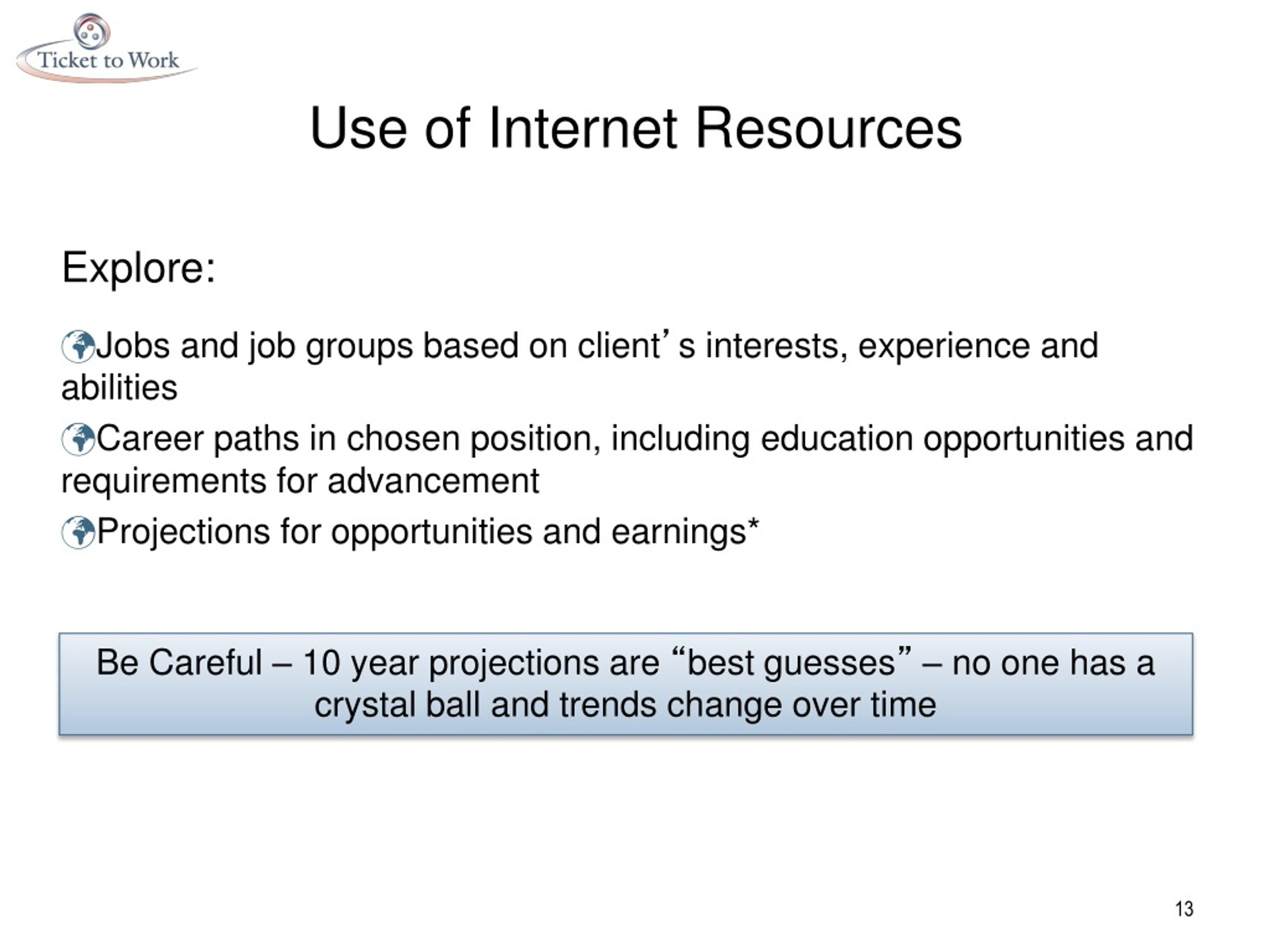 Ticket to Work

Use of Internet Resources

Explore:

Jobs and job groups based on client’s interests, experience and abilities

Career paths in chosen position, including education opportunities and requirements for advancement

Projections for opportunities and earnings*

Be Careful – 10 year projections are “best guesses” – no one has a crystal ball and trends change over time

13